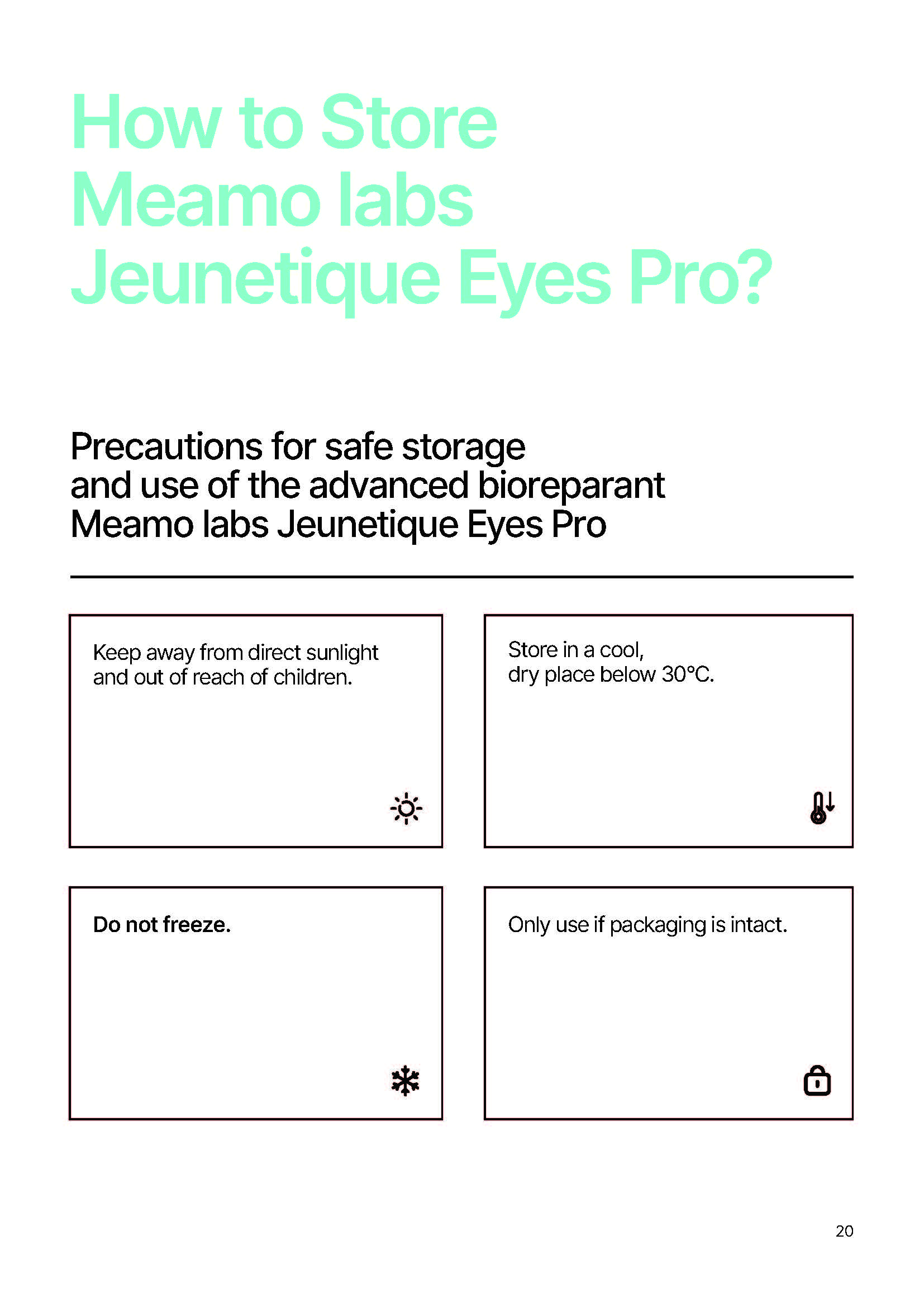 How to Store Meamo labs Jeunetique Eyes Pro?

Precautions for safe storage and use of the advanced bioreparant Meamo labs Jeunetique Eyes Pro

Keep away from direct sunlight and out of reach of children.

Store in a cool, dry place below 30°C.

Do not freeze.

Only use if packaging is intact.

20